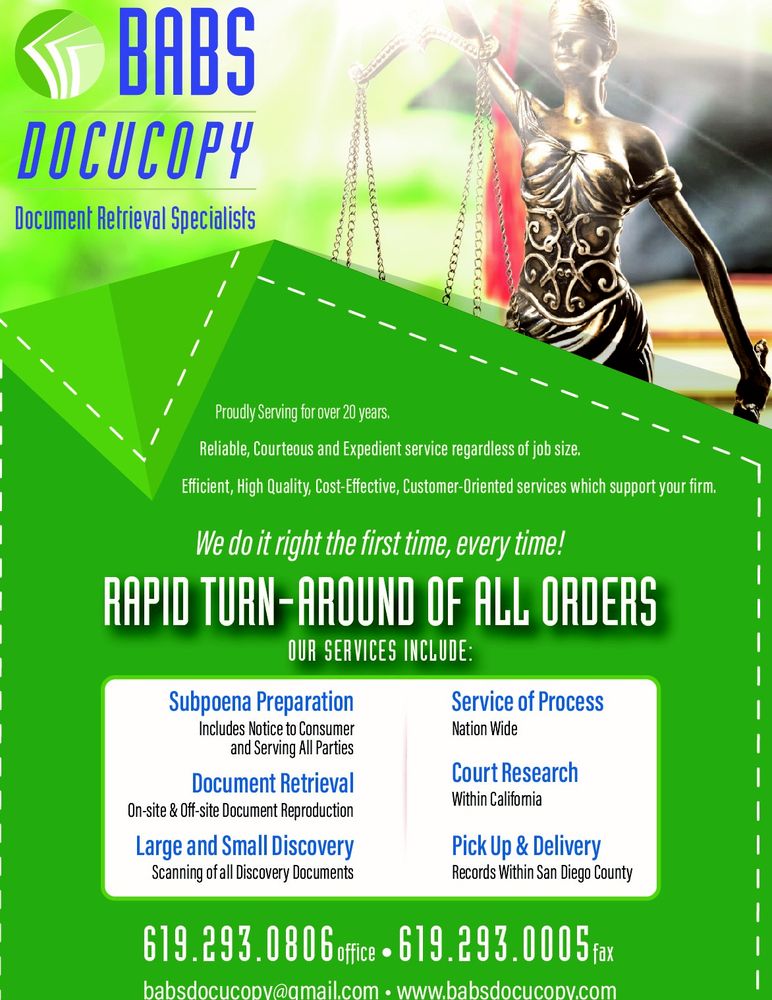 BABS
DOCUCOPY
Document Retrieval Specialists

Proudly Serving for over 20 years.

Reliable, Courteous and Expedient service regardless of job size.

Efficient, High Quality, Cost-Effective, Customer-Oriented services which support your firm.

We do it right the first time, every time!

RAPID TURN-AROUND OF ALL ORDERS

OUR SERVICES INCLUDE:

Subpoena Preparation
Includes Notice to Consumer and Serving All Parties

Document Retrieval
On-site & Off-site Document Reproduction

Large and Small Discovery
Scanning of all Discovery Documents

Service of Process
Nation Wide

Court Research
Within California

Pick Up & Delivery
Records Within San Diego County

619.293.0806 office • 619.293.0005 fax

babsdocucopy@gmail.com • www.babsdocucopy.com